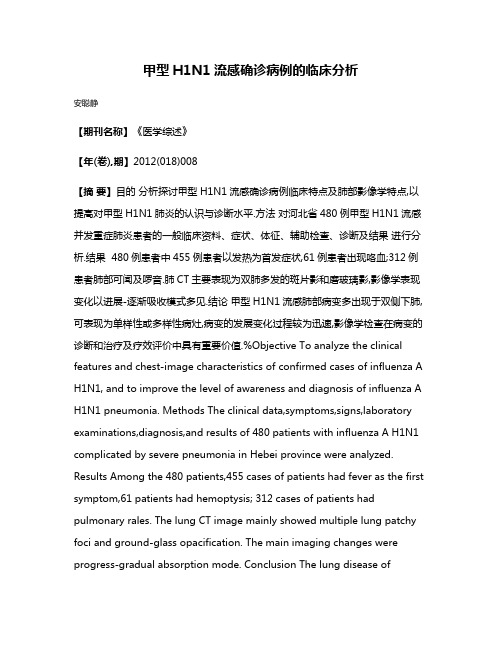 甲型 H1N1 流感确诊病例的临床分析

安聪静

【期刊名称】《医学综述》

【年(卷),期】2012(018)008

【摘 要】目的 分析探讨甲型 H1N1 流感确诊病例临床特点及肺部影像学特点,以提高对甲型 H1N1 肺炎的认识与诊断水平.方法 对河北省 480 例甲型 H1N1 流感并发重症肺炎患者的一般临床资料、症状、体征、辅助检查、诊断及结果 进行分析.结果 480 例患者中 455 例患者以发热为首发症状,61 例患者出现咯血;312 例患者肺部可闻及啰音.肺 CT 主要表现为双肺多发的斑片影和磨玻璃影,影像学表现变化以进展-逐渐吸收模式多见.结论 甲型 H1N1 流感肺部病变多出现于双侧下肺,可表现为单样性或多样性病灶,病变的发展变化过程较为迅速,影像学检查在病变的诊断和治疗及疗效评价中具有重要价值.%Objective To analyze the clinical features and chest-image characteristics of confirmed cases of influenza A H1N1, and to improve the level of awareness and diagnosis of influenza A H1N1 pneumonia. Methods The clinical data,symptoms,signs,laboratory examinations,diagnosis,and results of 480 patients with influenza A H1N1 complicated by severe pneumonia in Hebei province were analyzed. Results Among the 480 patients,455 cases of patients had fever as the first symptom,61 patients had hemoptysis; 312 cases of patients had pulmonary rales. The lung CT image mainly showed multiple lung patchy foci and ground-glass opacification. The main imaging changes were progress-gradual absorption mode. Conclusion The lung disease of